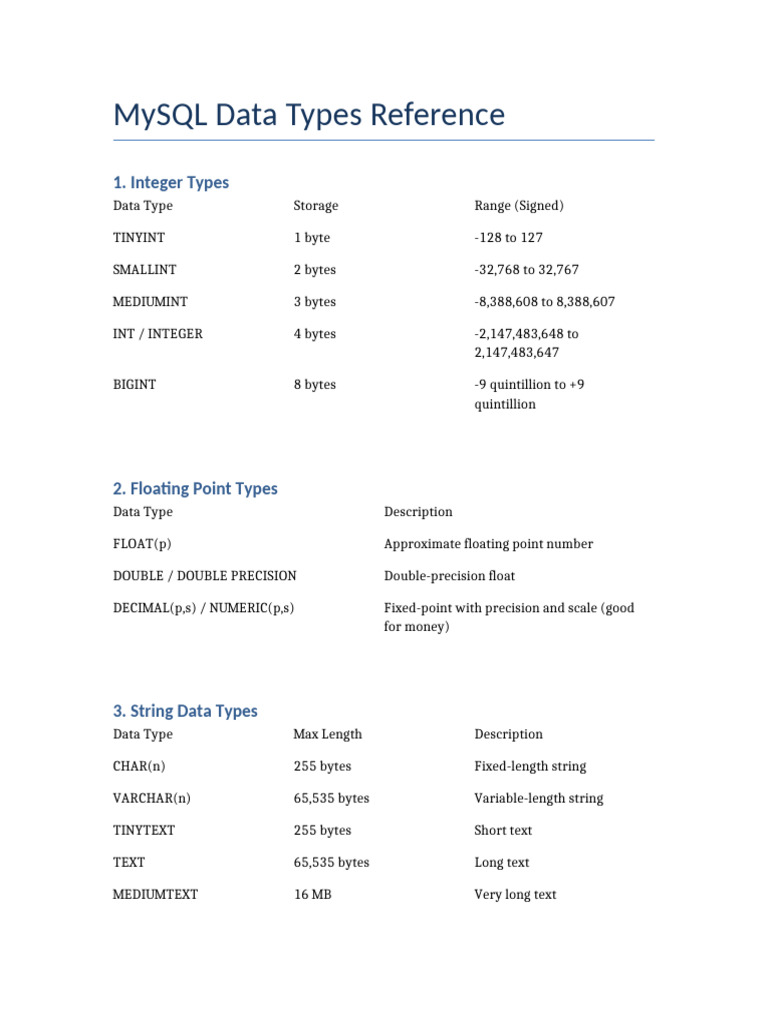 MySQL Data Types Reference

1. Integer Types

| Data Type | Storage | Range (Signed) |
|---|---|---|
| TINYINT | 1 byte | -128 to 127 |
| SMALLINT | 2 bytes | -32,768 to 32,767 |
| MEDIUMINT | 3 bytes | -8,388,608 to 8,388,607 |
| INT / INTEGER | 4 bytes | -2,147,483,648 to 2,147,483,647 |
| BIGINT | 8 bytes | -9 quintillion to +9 quintillion |

2. Floating Point Types

| Data Type | Description |
|---|---|
| FLOAT(p) | Approximate floating point number |
| DOUBLE / DOUBLE PRECISION | Double-precision float |
| DECIMAL(p,s) / NUMERIC(p,s) | Fixed-point with precision and scale (good for money) |

3. String Data Types

| Data Type | Max Length | Description |
|---|---|---|
| CHAR(n) | 255 bytes | Fixed-length string |
| VARCHAR(n) | 65,535 bytes | Variable-length string |
| TINYTEXT | 255 bytes | Short text |
| TEXT | 65,535 bytes | Long text |
| MEDIUMTEXT | 16 MB | Very long text |